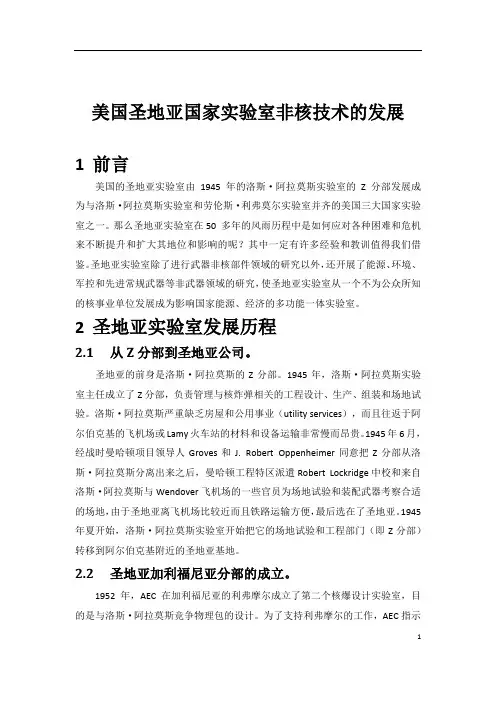 美国圣地亚国家实验室非核技术的发展

1 前言

美国的圣地亚实验室由 1945 年的洛斯·阿拉莫斯实验室的 Z 分部发展成为与洛斯·阿拉莫斯实验室和劳伦斯·利弗莫尔实验室并齐的美国三大国家实验室之一。那么圣地亚实验室在 50 多年的风雨历程中是如何应对各种困难和危机来不断提升和扩大其地位和影响的呢？其中一定有许多经验和教训值得我们借鉴。圣地亚实验室除了进行武器非核部件领域的研究以外，还开展了能源、环境、军控和先进常规武器等非武器领域的研究，使圣地亚实验室从一个不为公众所知的核事业单位发展成为影响国家能源、经济的多功能一体实验室。

2 圣地亚实验室发展历程

2.1 从 Z 分部到圣地亚公司。

圣地亚的前身是洛斯·阿拉莫斯的 Z 分部。1945 年，洛斯·阿拉莫斯实验室主任成立了 Z 分部，负责管理与核炸弹相关的工程设计、生产、组装和场地试验。洛斯·阿拉莫斯严重缺乏房屋和公用事业（utility services），而且往返于阿尔伯克基的飞机场或 Lamy 火车站的材料和设备运输非常慢而昂贵。1945 年 6 月，经战时曼哈顿项目领导人 Groves 和 J. Robert Oppenheimer 同意把 Z 分部从洛斯·阿拉莫斯分离出来之后，曼哈顿工程特区派遣 Robert Lockridge 中校和来自洛斯·阿拉莫斯与 Wendover 飞机场的一些官员为场地试验和装配武器考察合适的场地，由于圣地亚离飞机场比较近而且铁路运输方便，最后选在了圣地亚。1945 年夏开始，洛斯·阿拉莫斯实验室开始把它的场地试验和工程部门（即 Z 分部）转移到阿尔伯克基附近的圣地亚基地。

2.2 圣地亚加利福尼亚分部的成立。

1952 年，AEC 在加利福尼亚的利弗摩尔成立了第二个核爆设计实验室，目的是与洛斯·阿拉莫斯竞争物理包的设计。为了支持利弗摩尔的工作，AEC 指示

1